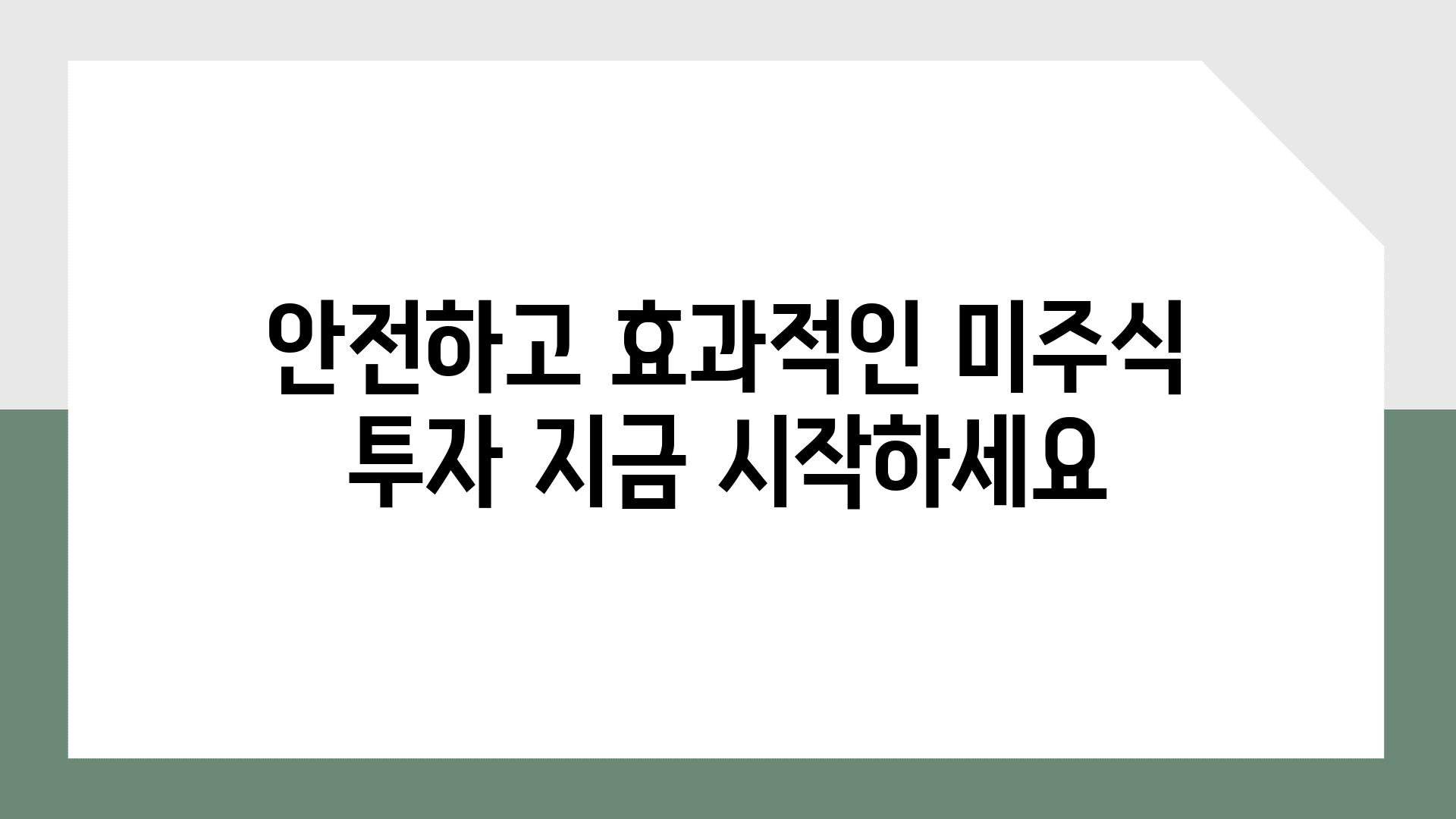 안전하고 효과적인 미주식 투자 지금 시작하세요